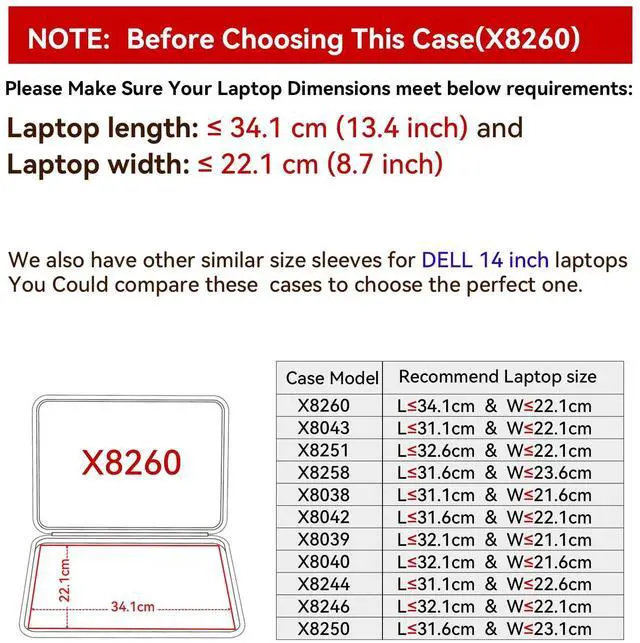 NOTE: Before Choosing This Case(X8260)

Please Make Sure Your Laptop Dimensions meet below requirements:

Laptop length: ≤ 34.1 cm (13.4 inch) and
Laptop width: ≤ 22.1 cm (8.7 inch)

We also have other similar size sleeves for DELL 14 inch laptops You Could compare these cases to choose the perfect one.

X8260

22.1cm

34.1cm

| Case Model | Recommend Laptop size |
|---|---|
| X8260 | L≤34.1cm & W≤22.1cm |
| X8043 | L≤31.1cm & W≤22.1cm |
| X8251 | L≤32.6cm & W≤22.1cm |
| X8258 | L≤31.6cm & W≤23.6cm |
| X8038 | L≤31.1cm & W≤21.6cm |
| X8042 | L≤31.6cm & W≤22.1cm |
| X8039 | L≤32.1cm & W≤21.1cm |
| X8040 | L≤32.1cm & W≤21.6cm |
| X8244 | L≤31.1cm & W≤22.6cm |
| X8246 | L≤32.1cm & W≤22.1cm |
| X8250 | L≤31.6cm & W≤23.1cm |